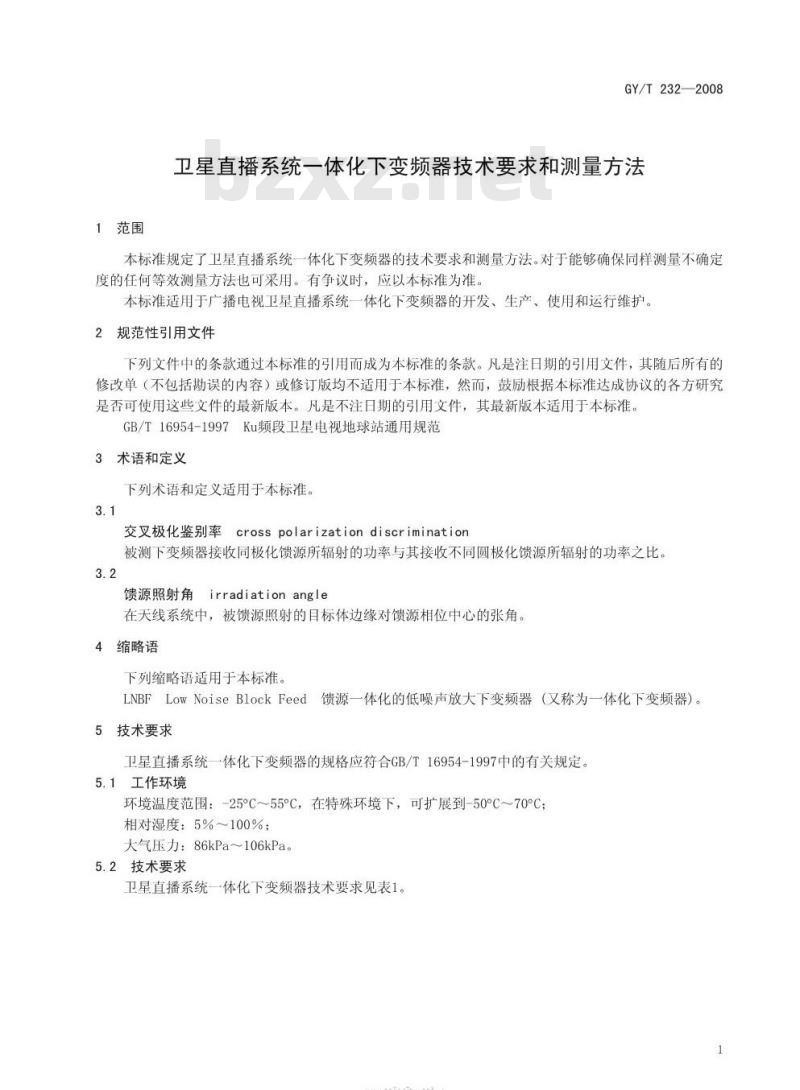 GY/T 232—2008

卫星直播系统一体化下变频器技术要求和测量方法

bzxz.net

1 范围

本标准规定了卫星直播系统一体化下变频器的技术要求和测量方法。对于能够确保同样测量不确定度的任何等效测量方法也可采用。有争议时，应以本标准为准。

本标准适用于广播电视卫星直播系统一体化下变频器的开发、生产、使用和运行维护。

2 规范性引用文件

下列文件中的条款通过本标准的引用而成为本标准的条款。凡是注日期的引用文件，其随后所有的修改单（不包括勘误的内容）或修订版均不适用于本标准，然而，鼓励根据本标准达成协议的各方研究是否可使用这些文件的最新版本。凡是不注日期的引用文件，其最新版本适用于本标准。

GB/T 16954-1997 Ku频段卫星电视地球站通用规范

3 术语和定义

下列术语和定义适用于本标准。

3.1

交叉极化鉴别率 cross polarization discrimination

被测下变频器接收同极化馈源所辐射的功率与其接收不同圆极化馈源所辐射的功率之比。

3.2

馈源照射角 irradiation angle

在天线系统中，被馈源照射的目标体边缘对馈源相位中心的张角。

4 缩略语

下列缩略语适用于本标准。

LNBF Low Noise Block Feed 馈源一体化的低噪声放大下变频器（又称为一体化下变频器）。

5 技术要求

卫星直播系统一体化下变频器的规格应符合GB/T 16954-1997中的有关规定。

5.1 工作环境

环境温度范围：-25°C～55°C，在特殊环境下，可扩展到-50°C～70°C；

相对湿度：5%～100%；

大气压力：86kPa～106kPa。

5.2 技术要求

卫星直播系统一体化下变频器技术要求见表1。

1